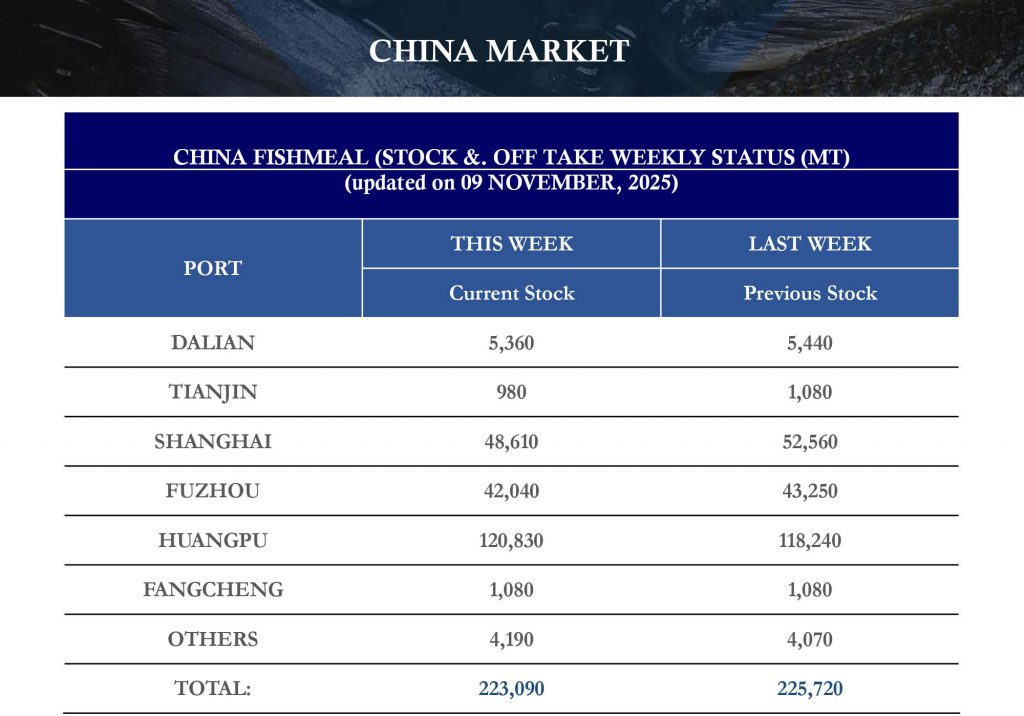 CHINA MARKET

CHINA FISHMEAL (STOCK &. OFF TAKE WEEKLY STATUS (MT)
(updated on 09 NOVEMBER, 2025)

| PORT | THIS WEEK | LAST WEEK |
|---|---|---|
| | Current Stock | Previous Stock |
| DALIAN | 5,360 | 5,440 |
| TIANJIN | 980 | 1,080 |
| SHANGHAI | 48,610 | 52,560 |
| FUZHOU | 42,040 | 43,250 |
| HUANGPU | 120,830 | 118,240 |
| FANGCHENG | 1,080 | 1,080 |
| OTHERS | 4,190 | 4,070 |
| TOTAL: | 223,090 | 225,720 |